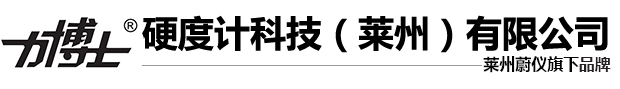 力博士®
硬度计科技（莱州）有限公司
莱州蔚仪旗下品牌